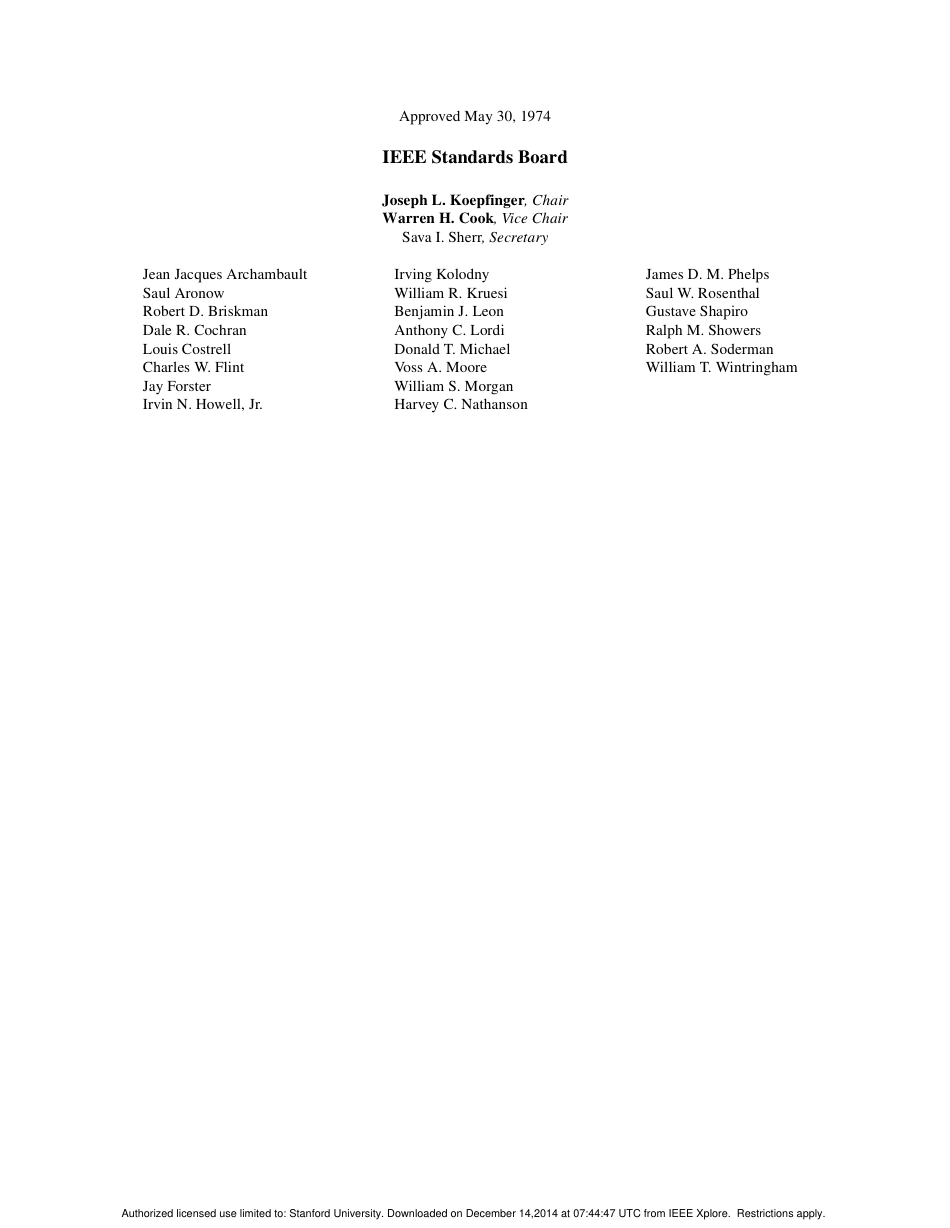 Approved May 30, 1974

IEEE Standards Board

Joseph L. Koepfinger, Chair
Warren H. Cook, Vice Chair
Sava I. Sherr, Secretary

Jean Jacques Archambault
Saul Aronow
Robert D. Briskman
Dale R. Cochran
Louis Costrell
Charles W. Flint
Jay Forster
Irvin N. Howell, Jr.

Irving Kolodny
William R. Kruesi
Benjamin J. Leon
Anthony C. Lordi
Donald T. Michael
Voss A. Moore
William S. Morgan
Harvey C. Nathanson

James D. M. Phelps
Saul W. Rosenthal
Gustave Shapiro
Ralph M. Showers
Robert A. Soderman
William T. Wintringham

Authorized licensed use limited to: Stanford University. Downloaded on December 14,2014 at 07:44:47 UTC from IEEE Xplore. Restrictions apply.